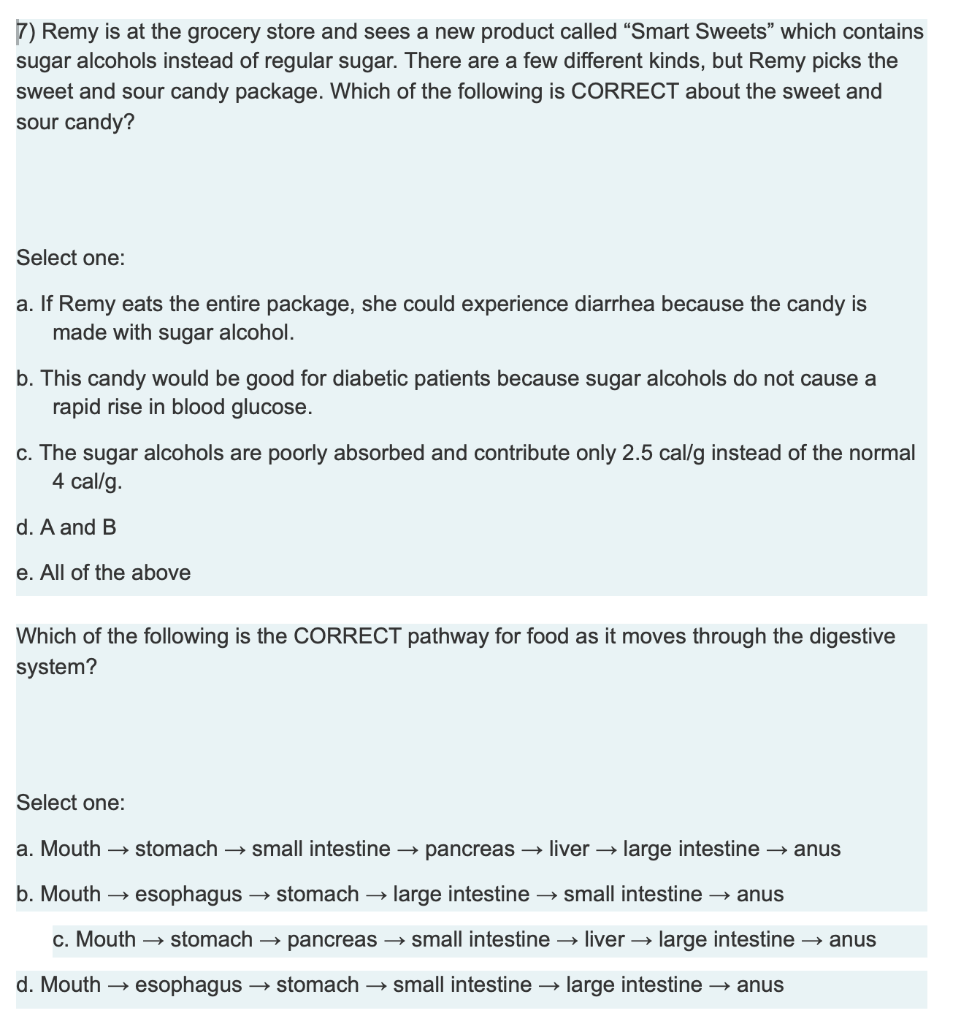 7) Remy is at the grocery store and sees a new product called “Smart Sweets” which contains sugar alcohols instead of regular sugar. There are a few different kinds, but Remy picks the sweet and sour candy package. Which of the following is CORRECT about the sweet and sour candy?

Select one:

a. If Remy eats the entire package, she could experience diarrhea because the candy is made with sugar alcohol.

b. This candy would be good for diabetic patients because sugar alcohols do not cause a rapid rise in blood glucose.

c. The sugar alcohols are poorly absorbed and contribute only 2.5 cal/g instead of the normal 4 cal/g.

d. A and B

e. All of the above

Which of the following is the CORRECT pathway for food as it moves through the digestive system?

Select one:

a. Mouth → stomach → small intestine → pancreas → liver → large intestine → anus

b. Mouth → esophagus → stomach → large intestine → small intestine → anus

c. Mouth → stomach → pancreas → small intestine → liver → large intestine → anus

d. Mouth → esophagus → stomach → small intestine → large intestine → anus